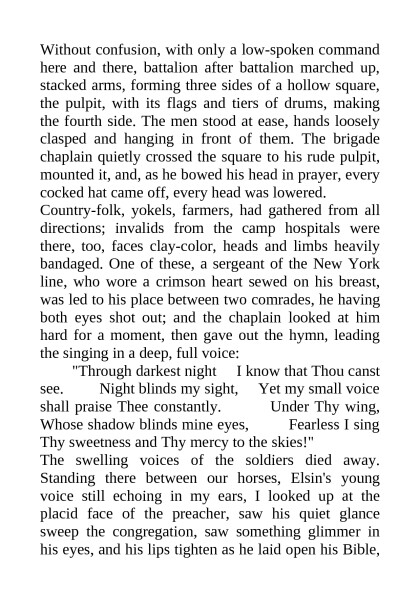 Without confusion, with only a low-spoken command here and there, battalion after battalion marched up, stacked arms, forming three sides of a hollow square, the pulpit, with its flags and tiers of drums, making the fourth side. The men stood at ease, hands loosely clasped and hanging in front of them. The brigade chaplain quietly crossed the square to his rude pulpit, mounted it, and, as he bowed his head in prayer, every cocked hat came off, every head was lowered.
Country-folk, yokels, farmers, had gathered from all directions; invalids from the camp hospitals were there, too, faces clay-color, heads and limbs heavily bandaged. One of these, a sergeant of the New York line, who wore a crimson heart sewed on his breast, was led to his place between two comrades, he having both eyes shot out; and the chaplain looked at him hard for a moment, then gave out the hymn, leading the singing in a deep, full voice:
"Through darkest night I know that Thou canst see. Night blinds my sight, Yet my small voice shall praise Thee constantly. Under Thy wing, Whose shadow blinds mine eyes, Fearless I sing Thy sweetness and Thy mercy to the skies!"
The swelling voices of the soldiers died away. Standing there between our horses, Elsin's young voice still echoing in my ears, I looked up at the placid face of the preacher, saw his quiet glance sweep the congregation, saw something glimmer in his eyes, and his lips tighten as he laid open his Bible,